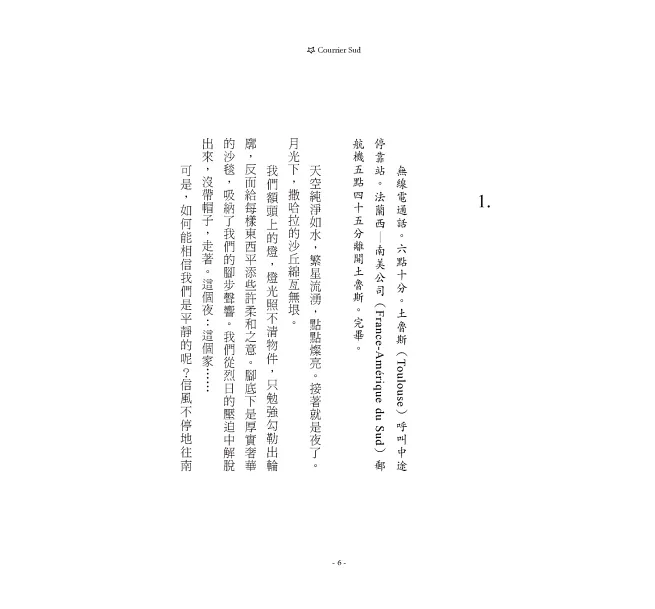 Courrier Sud

1.

無線電通話。六點十分。土魯斯（Toulouse）呼叫中途停靠站。法蘭西—南美公司（France-Amérique du Sud）郵航機五點四十五分離開土魯斯。完畢。

天空純淨如水，繁星流湧，點點燦亮。接著就是夜了。月光下，撒哈拉的沙丘綿亙無垠。

我們額頭上的燈，燈光照不清物件，只勉強勾勒出輪廓，反而給每樣東西平添些許柔和之意。腳底下是厚實奢華的沙毯，吸納了我們的腳步聲響。我們從烈日的壓迫中解脫出來，沒帶帽子，走著。這個夜：這個家……

可是，如何能相信我們是平靜的呢？信風不停地往南

- 6 -